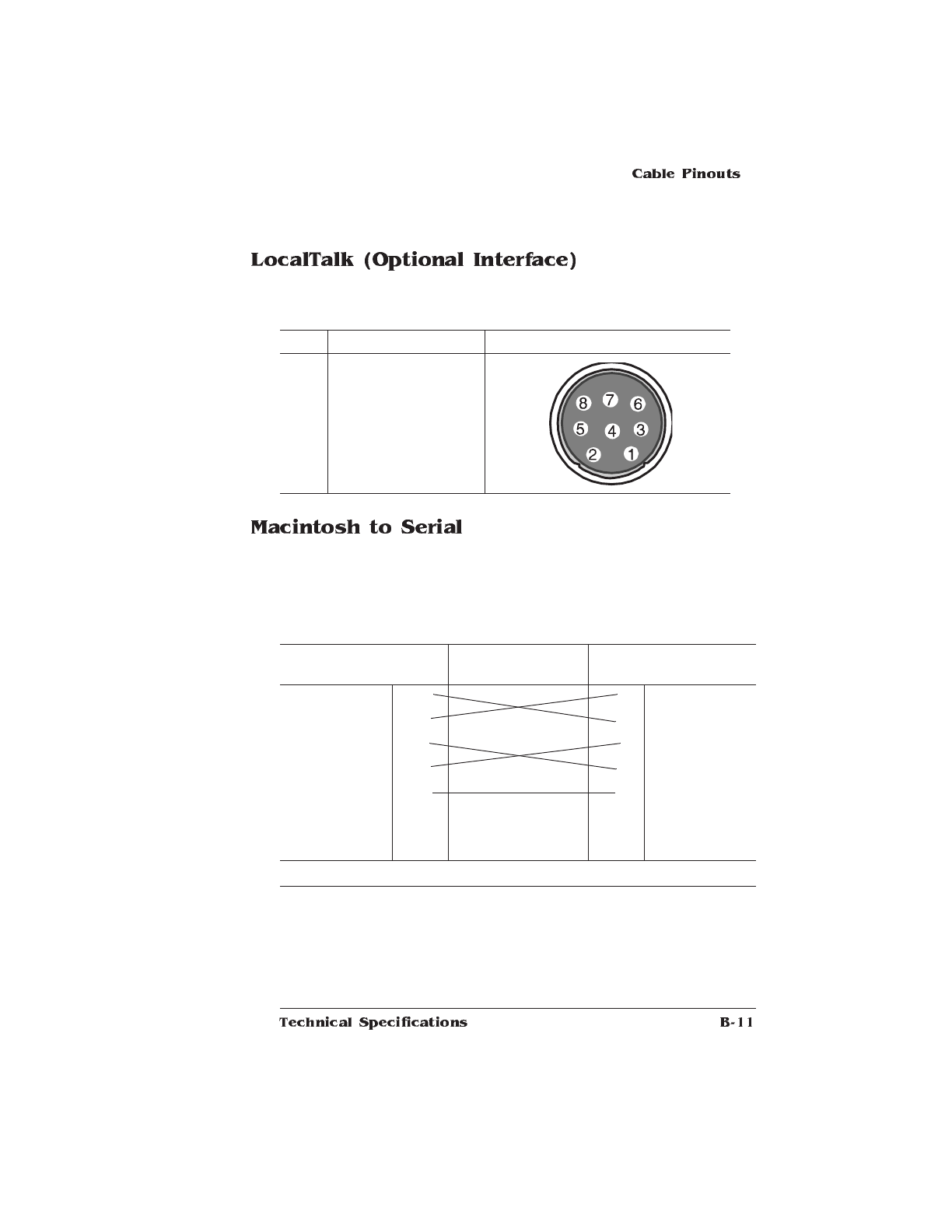 Cable Pinouts

LocalTalk (Optional Interface)

8 7 6
5 4 3
2 1

Macintosh to Serial

Technical Specifications B-11